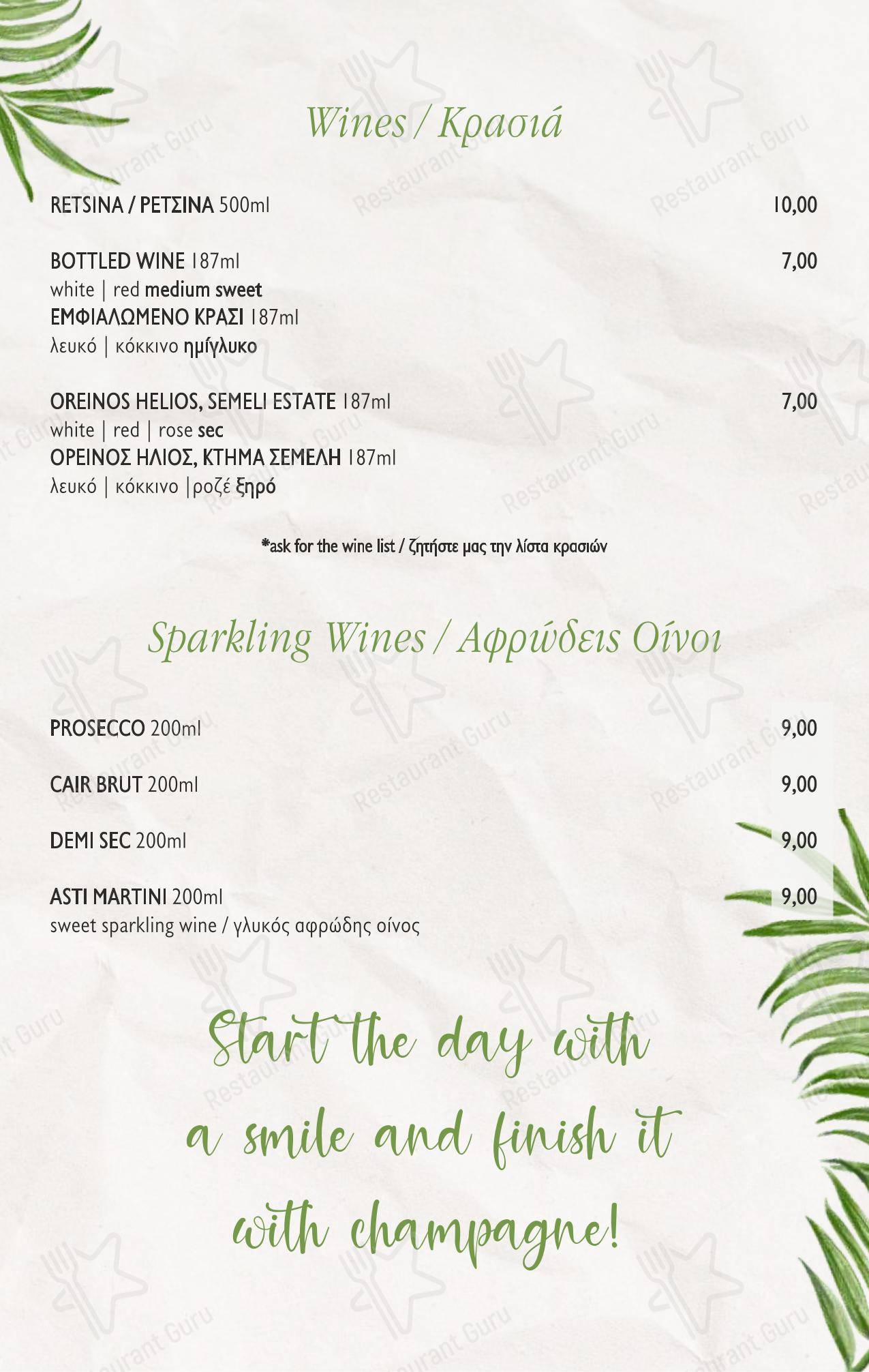 Wines / Κρασιά

RETSINA / ΡΕΤΣΙΝΑ 500ml 10,00

BOTTLED WINE 187ml 7,00
white | red medium sweet
ΕΜΦΙΑΛΩΜΕΝΟ ΚΡΑΣΙ 187ml
λευκό | κόκκινο ημίγλυκο

OREINOS HELIOS, SEMELI ESTATE 187ml 7,00
white | red | rose sec
ΟΡΕΙΝΟΣ ΗΛΙΟΣ, ΚΤΗΜΑ ΣΕΜΕΛΗ 187ml
λευκό | κόκκινο |ροζέ ξηρό

*ask for the wine list / ζητήστε μας την λίστα κρασιών

Sparkling Wines / Αφρώδεις Οίνοι

PROSECCO 200ml 9,00

CAIR BRUT 200ml 9,00

DEMI SEC 200ml 9,00

ASTI MARTINI 200ml 9,00
sweet sparkling wine / γλυκός αφρώδης οίνος

Start the day with a smile and finish it with champagne!

Restaurant Guru